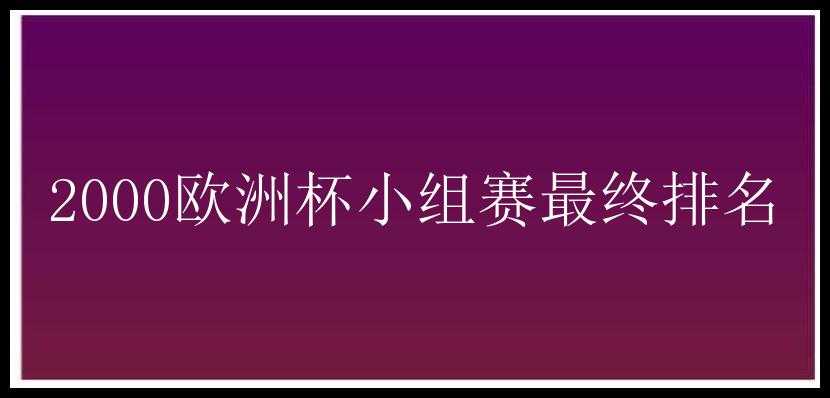 2000欧洲杯小组赛最终排名